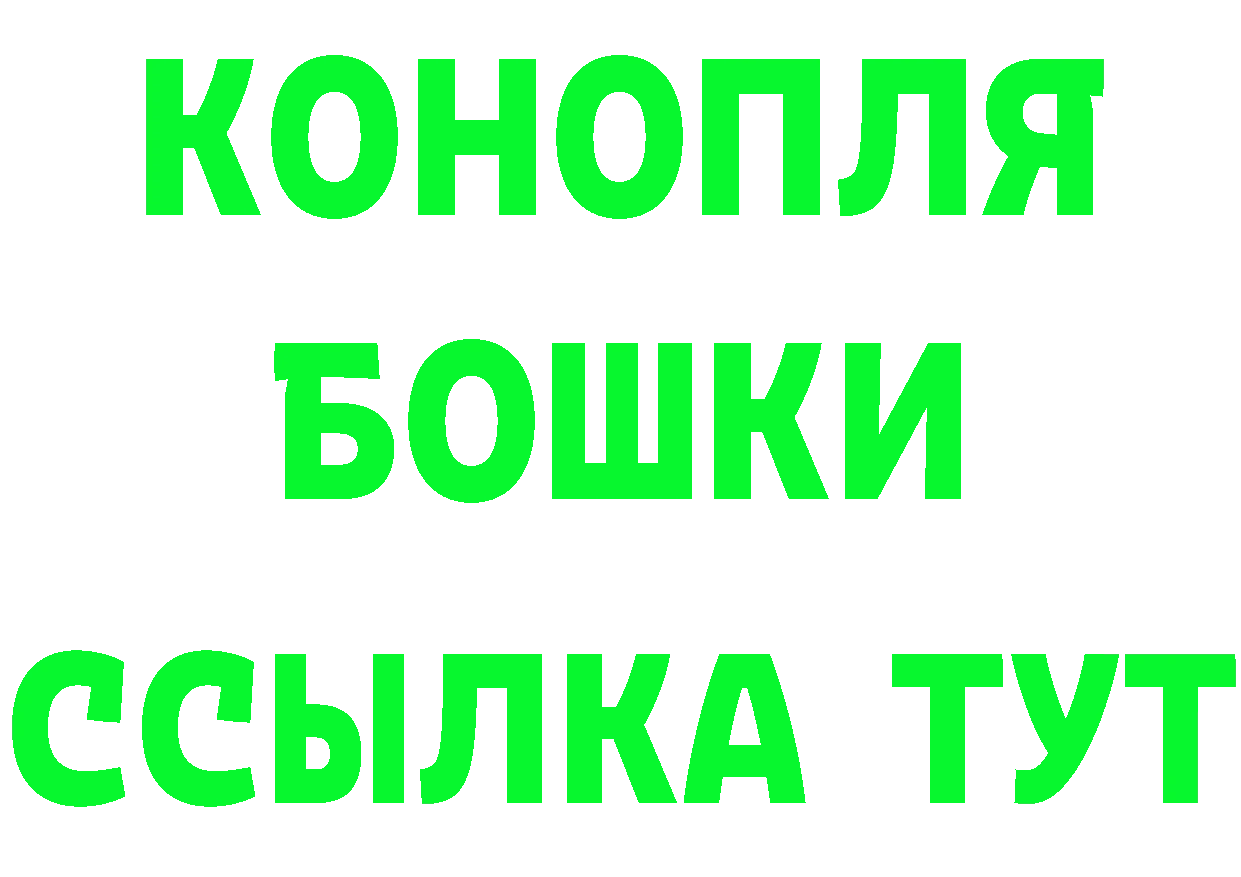 КОНОПЛЯ
БОШКИ
ССЫЛКА ТУТ